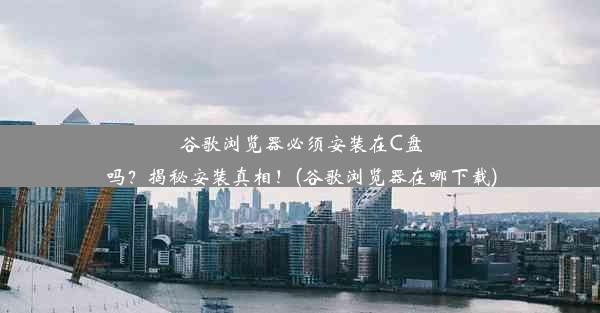 谷歌浏览器必须安装在C盘吗？揭秘安装真相！(谷歌浏览器在哪下载)